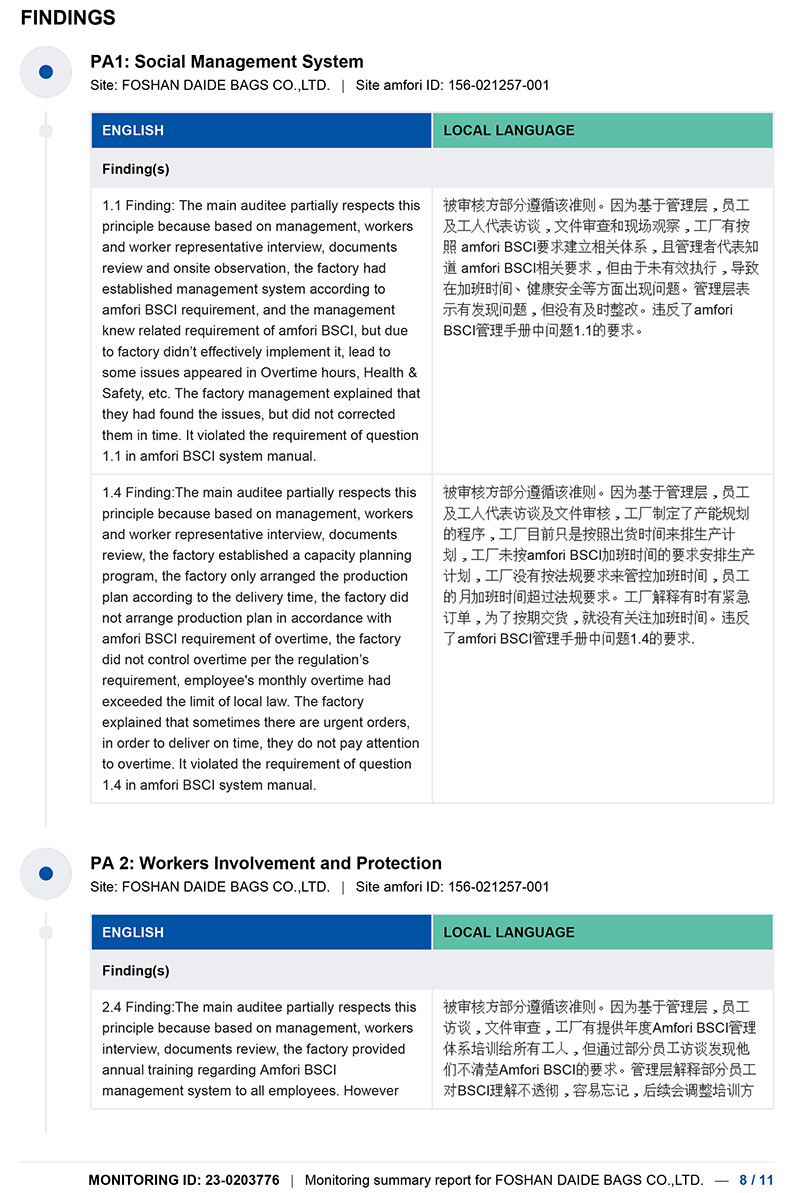 FINDINGS

PA1: Social Management System

Site: FOSHAN DAIDE BAGS CO.,LTD. | Site amfori ID: 156-021257-001

| ENGLISH | LOCAL LANGUAGE |
|---|---|
| Finding(s) | |
| 1.1 Finding: The main auditee partially respects this principle because based on management, workers and worker representative interview, documents review and onsite observation, the factory had established management system according to amfori BSCI requirement, and the management knew related requirement of amfori BSCI, but due to factory didn't effectively implement it, lead to some issues appeared in Overtime hours, Health & Safety, etc. The factory management explained that they had found the issues, but did not corrected them in time. It violated the requirement of question 1.1 in amfori BSCI system manual. | 被审核方部分遵循该准则。因为基于管理层，员工及工人代表访谈，文件审查和现场观察，工厂有按照 amfori BSCI要求建立相关体系，且管理者代表知道 amfori BSCI相关要求，但由于未有效执行，导致在加班时间、健康安全等方面出现问题。管理层表示有发现问题，但没有及时整改。违反了amfori BSCI管理手册中问题1.1的要求。 |
| 1.4 Finding:The main auditee partially respects this principle because based on management, workers and worker representative interview, documents review, the factory established a capacity planning program, the factory only arranged the production plan according to the delivery time, the factory did not arrange production plan in accordance with amfori BSCI requirement of overtime, the factory did not control overtime per the regulation's requirement, employee's monthly overtime had exceeded the limit of local law. The factory explained that sometimes there are urgent orders, in order to deliver on time, they do not pay attention to overtime. It violated the requirement of question 1.4 in amfori BSCI system manual. | 被审核方部分遵循该准则。因为基于管理层，员工及工人代表访谈及文件审核，工厂制定了产能规划的程序，工厂目前只是按照出货时间来排生产计划，工厂未按amfori BSCI加班时间的要求安排生产计划，工厂没有按法规要求来管控加班时间，员工的月加班时间超过法规要求。工厂解释有时有紧急订单，为了按期交货，就没有关注加班时间。违反了amfori BSCI管理手册中问题1.4的要求. |

PA 2: Workers Involvement and Protection

Site: FOSHAN DAIDE BAGS CO.,LTD. | Site amfori ID: 156-021257-001

| ENGLISH | LOCAL LANGUAGE |
|---|---|
| Finding(s) | |
| 2.4 Finding:The main auditee partially respects this principle because based on management, workers interview, documents review, the factory provided annual training regarding Amfori BSCI management system to all employees. However | 被审核方部分遵循该准则。因为基于管理层，员工访谈，文件审查，工厂有提供年度Amfori BSCI管理体系培训给所有工人，但通过部分员工访谈发现他们不清楚Amfori BSCI的要求。管理层解释部分员工对BSCI理解不透彻，容易忘记，后续会调整培训方 |

MONITORING ID: 23-0203776 | Monitoring summary report for FOSHAN DAIDE BAGS CO.,LTD. — 8 / 11